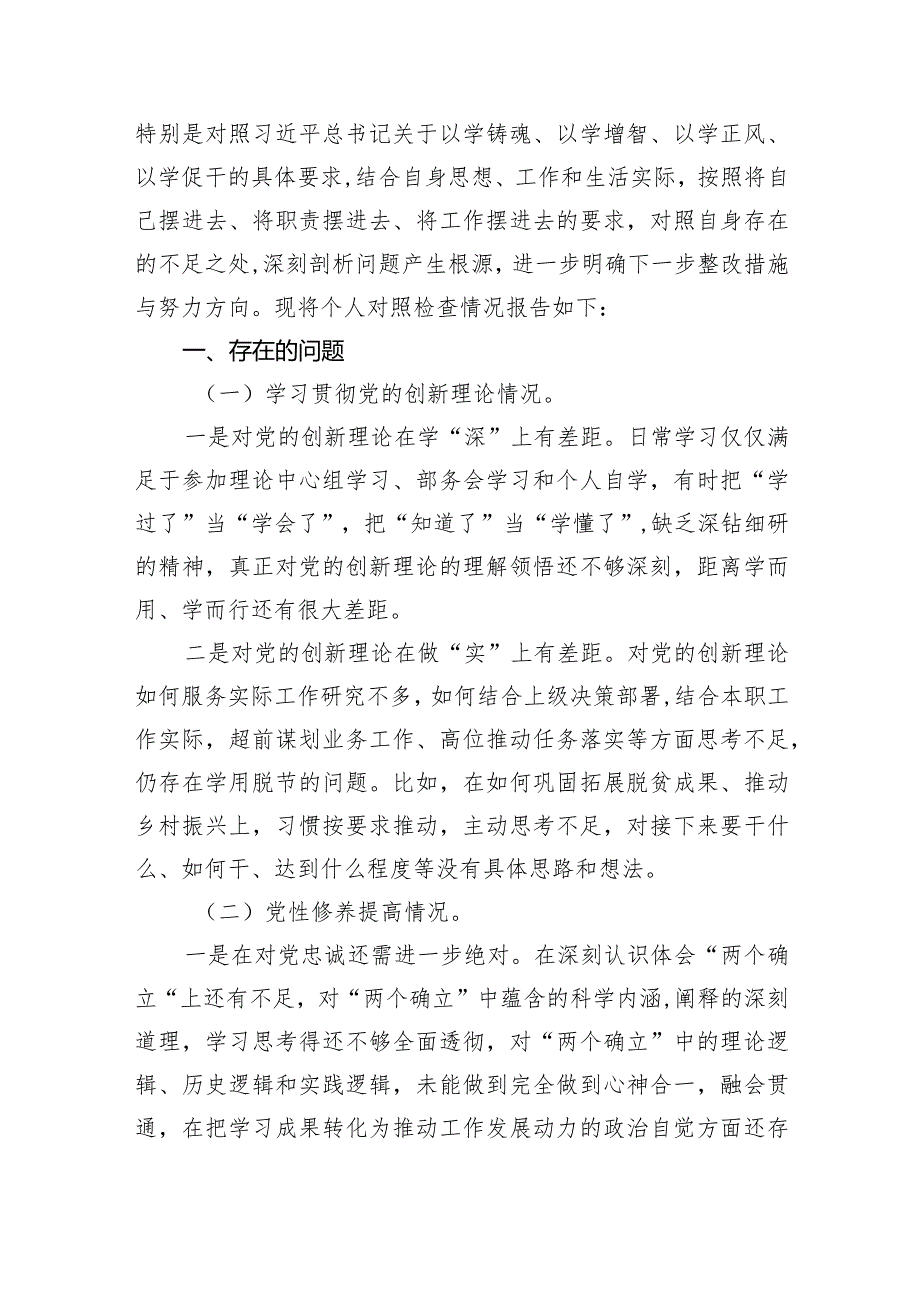 特别是对照习近平总书记关于以学铸魂、以学增智、以学正风、以学促干的具体要求，结合自身思想、工作和生活实际，按照将自己摆进去、将职责摆进去、将工作摆进去的要求，对照自身存在的不足之处，深刻剖析问题产生根源，进一步明确下一步整改措施与努力方向。现将个人对照检查情况报告如下：

一、存在的问题

（一）学习贯彻党的创新理论情况。

一是对党的创新理论在学“深”上有差距。日常学习仅仅满足于参加理论中心组学习、部务会学习和个人自学，有时把“学过了”当“学会了”，把“知道了”当“学懂了”，缺乏深钻细研的精神，真正对党的创新理论的理解领悟还不够深刻，距离学而用、学而行还有很大差距。

二是对党的创新理论在做“实”上有差距。对党的创新理论如何服务实际工作研究不多，如何结合上级决策部署，结合本职工作实际，超前谋划业务工作、高位推动任务落实等方面思考不足，仍存在学用脱节的问题。比如，在如何巩固拓展脱贫成果、推动乡村振兴上，习惯按要求推动，主动思考不足，对接下来要干什么、如何干、达到什么程度等没有具体思路和想法。

（二）党性修养提高情况。

一是在对党忠诚还需进一步绝对。在深刻认识体会“两个确立“上还有不足，对“两个确立”中蕴含的科学内涵，阐释的深刻道理，学习思考得还不够全面透彻，对“两个确立”中的理论逻辑、历史逻辑和实践逻辑，未能做到完全做到心神合一，融会贯通，在把学习成果转化为推动工作发展动力的政治自觉方面还存